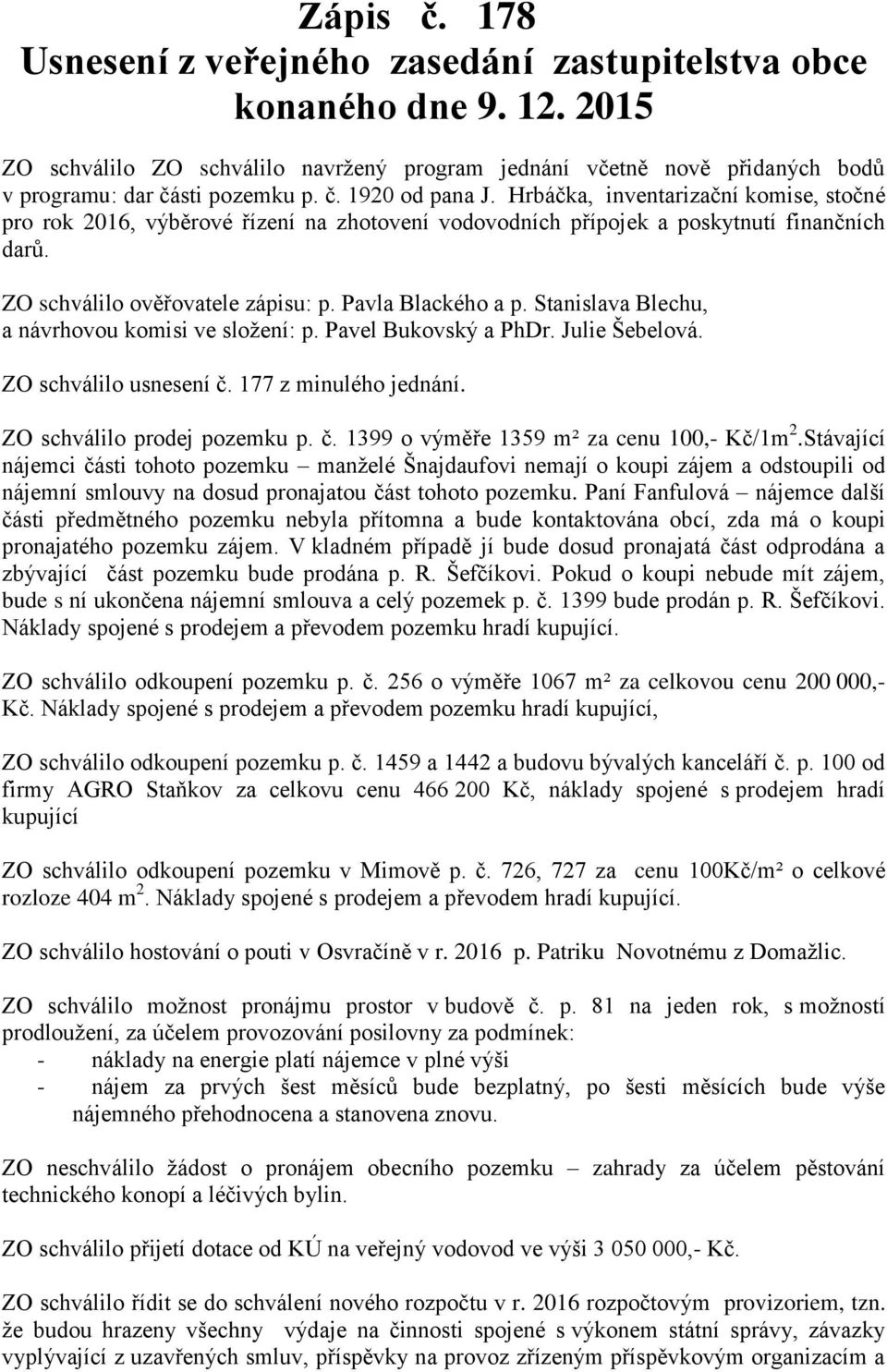 Zápis č. 178
Usnesení z veřejného zasedání zastupitelstva obce konaného dne 9. 12. 2015

ZO schválilo ZO schválilo navržený program jednání včetně nově přidaných bodů v programu: dar části pozemku p. č. 1920 od pana J. Hrbáčka, inventarizační komise, stočné pro rok 2016, výběrové řízení na zhotovení vodovodních přípojek a poskytnutí finančních darů.

ZO schválilo ověřovatele zápisu: p. Pavla Blackého a p. Stanislava Blechu, a návrhovou komisi ve složení: p. Pavel Bukovský a PhDr. Julie Šebelová.

ZO schválilo usnesení č. 177 z minulého jednání.

ZO schválilo prodej pozemku p. č. 1399 o výměře 1359 m² za cenu 100,- Kč/1m$^2$.Stávající nájemci části tohoto pozemku – manželé Šnajdaufovi nemají o koupi zájem a odstoupili od nájemní smlouvy na dosud pronajatou část tohoto pozemku. Paní Fanfulová – nájemce další části předmětného pozemku nebyla přítomna a bude kontaktována obcí, zda má o koupi pronajatého pozemku zájem. V kladném případě jí bude dosud pronajatá část odprodána a zbývající část pozemku bude prodána p. R. Šefčíkovi. Pokud o koupi nebude mít zájem, bude s ní ukončena nájemní smlouva a celý pozemek p. č. 1399 bude prodán p. R. Šefčíkovi. Náklady spojené s prodejem a převodem pozemku hradí kupující.

ZO schválilo odkoupení pozemku p. č. 256 o výměře 1067 m² za celkovou cenu 200 000,- Kč. Náklady spojené s prodejem a převodem pozemku hradí kupující,

ZO schválilo odkoupení pozemku p. č. 1459 a 1442 a budovu bývalých kanceláří č. p. 100 od firmy AGRO Staňkov za celkovu cenu 466 200 Kč, náklady spojené s prodejem hradí kupující

ZO schválilo odkoupení pozemku v Mimově p. č. 726, 727 za cenu 100Kč/m² o celkové rozloze 404 m$^2$. Náklady spojené s prodejem a převodem hradí kupující.

ZO schválilo hostování o pouti v Osvračíně v r. 2016 p. Patriku Novotnému z Domažlic.

ZO schválilo možnost pronájmu prostor v budově č. p. 81 na jeden rok, s možností prodloužení, za účelem provozování posilovny za podmínek:
- náklady na energie platí nájemce v plné výši
- nájem za prvých šest měsíců bude bezplatný, po šesti měsících bude výše nájemného přehodnocena a stanovena znovu.

ZO neschválilo žádost o pronájem obecního pozemku – zahrady za účelem pěstování technického konopí a léčivých bylin.

ZO schválilo přijetí dotace od KÚ na veřejný vodovod ve výši 3 050 000,- Kč.

ZO schválilo řídit se do schválení nového rozpočtu v r. 2016 rozpočtovým provizoriem, tzn. že budou hrazeny všechny výdaje na činnosti spojené s výkonem státní správy, závazky vyplývající z uzavřených smluv, příspěvky na provoz zřízeným příspěvkovým organizacím a